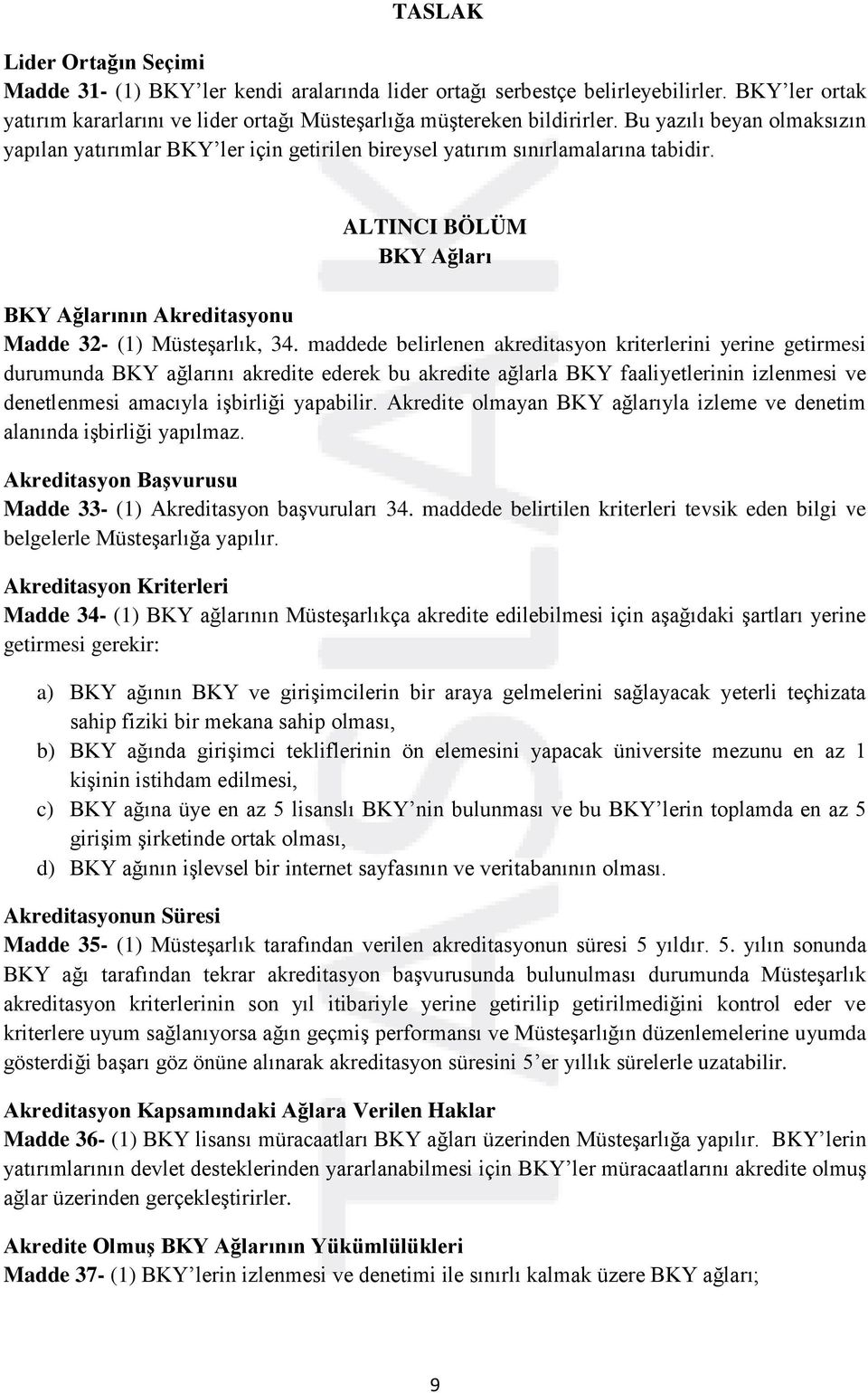 TASLAK

Lider Ortağın Seçimi
Madde 31- (1) BKY'ler kendi aralarında lider ortağı serbestçe belirleyebilirler. BKY'ler ortak yatırım kararlarını ve lider ortağı Müsteşarlığa müştereken bildirirler. Bu yazılı beyan olmaksızın yapılan yatırımlar BKY'ler için getirilen bireysel yatırım sınırlamalarına tabidir.

ALTINCI BÖLÜM
BKY Ağları

BKY Ağlarının Akreditasyonu
Madde 32- (1) Müsteşarlık, 34. maddede belirlenen akreditasyon kriterlerini yerine getirmesi durumunda BKY ağlarını akredite ederek bu akredite ağlarla BKY faaliyetlerinin izlenmesi ve denetlenmesi amacıyla işbirliği yapabilir. Akredite olmayan BKY ağlarıyla izleme ve denetim alanında işbirliği yapılmaz.

Akreditasyon Başvurusu
Madde 33- (1) Akreditasyon başvuruları 34. maddede belirtilen kriterleri tevsik eden bilgi ve belgelerle Müsteşarlığa yapılır.

Akreditasyon Kriterleri
Madde 34- (1) BKY ağlarının Müsteşarlıkça akredite edilebilmesi için aşağıdaki şartları yerine getirmesi gerekir:

a) BKY ağının BKY ve girişimcilerin bir araya gelmelerini sağlayacak yeterli teçhizata sahip fiziki bir mekana sahip olması,
b) BKY ağında girişimci tekliflerinin ön elemesini yapacak üniversite mezunu en az 1 kişinin istihdam edilmesi,
c) BKY ağına üye en az 5 lisanslı BKY'nin bulunması ve bu BKY'lerin toplamda en az 5 girişim şirketinde ortak olması,
d) BKY ağının işlevsel bir internet sayfasının ve veritabanının olması.

Akreditasyonun Süresi
Madde 35- (1) Müsteşarlık tarafından verilen akreditasyonun süresi 5 yıldır. 5. yılın sonunda BKY ağı tarafından tekrar akreditasyon başvurusunda bulunulması durumunda Müsteşarlık akreditasyon kriterlerinin son yıl itibariyle yerine getirilip getirilmediğini kontrol eder ve kriterlere uyum sağlanıyorsa ağın geçmiş performansı ve Müsteşarlığın düzenlemelerine uyumda gösterdiği başarı göz önüne alınarak akreditasyon süresini 5'er yıllık sürelerle uzatabilir.

Akreditasyon Kapsamındaki Ağlara Verilen Haklar
Madde 36- (1) BKY lisansı müracaatları BKY ağları üzerinden Müsteşarlığa yapılır. BKY'lerin yatırımlarının devlet desteklerinden yararlanabilmesi için BKY'ler müracaatlarını akredite olmuş ağlar üzerinden gerçekleştirirler.

Akredite Olmuş BKY Ağlarının Yükümlülükleri
Madde 37- (1) BKY'lerin izlenmesi ve denetimi ile sınırlı kalmak üzere BKY ağları;

9